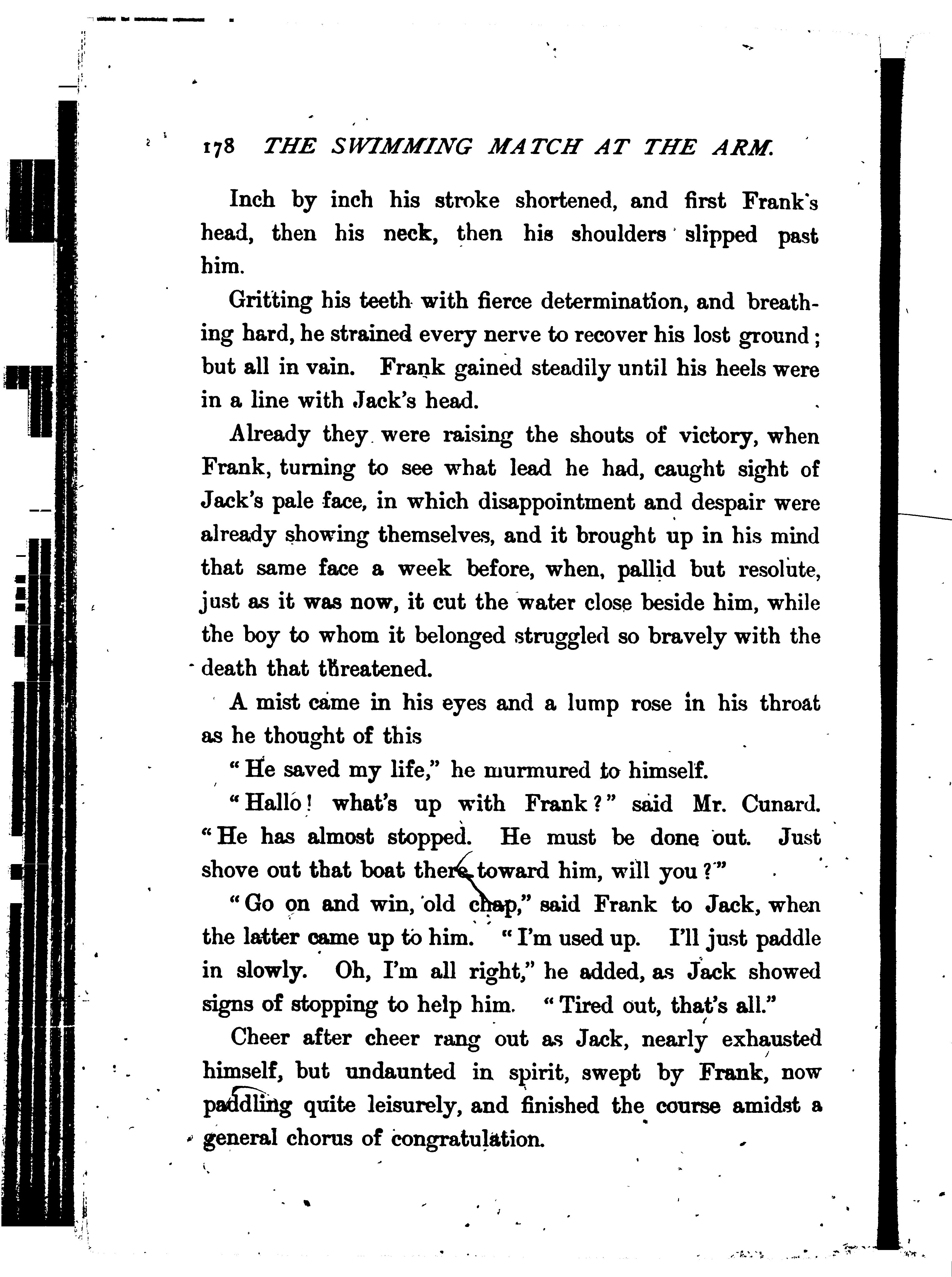 178 THE SWIMMING MATCH AT THE ARM.

Inch by inch his stroke shortened, and first Frank's head, then his neck, then his shoulders slipped past him.

Gritting his teeth with fierce determination, and breathing hard, he strained every nerve to recover his lost ground; but all in vain. Frank gained steadily until his heels were in a line with Jack's head.

Already they were raising the shouts of victory, when Frank, turning to see what lead he had, caught sight of Jack's pale face, in which disappointment and despair were already showing themselves, and it brought up in his mind that same face a week before, when, pallid but resolute, just as it was now, it cut the water close beside him, while the boy to whom it belonged struggled so bravely with the death that threatened.

A mist came in his eyes and a lump rose in his throat as he thought of this

"He saved my life," he murmured to himself.

"Hallo! what's up with Frank?" said Mr. Cunard. "He has almost stopped. He must be done out. Just shove out that boat there toward him, will you?"

"Go on and win, old chap," said Frank to Jack, when the latter came up to him. "I'm used up. I'll just paddle in slowly. Oh, I'm all right," he added, as Jack showed signs of stopping to help him. "Tired out, that's all."

Cheer after cheer rang out as Jack, nearly exhausted himself, but undaunted in spirit, swept by Frank, now paddling quite leisurely, and finished the course amidst a general chorus of congratulation.